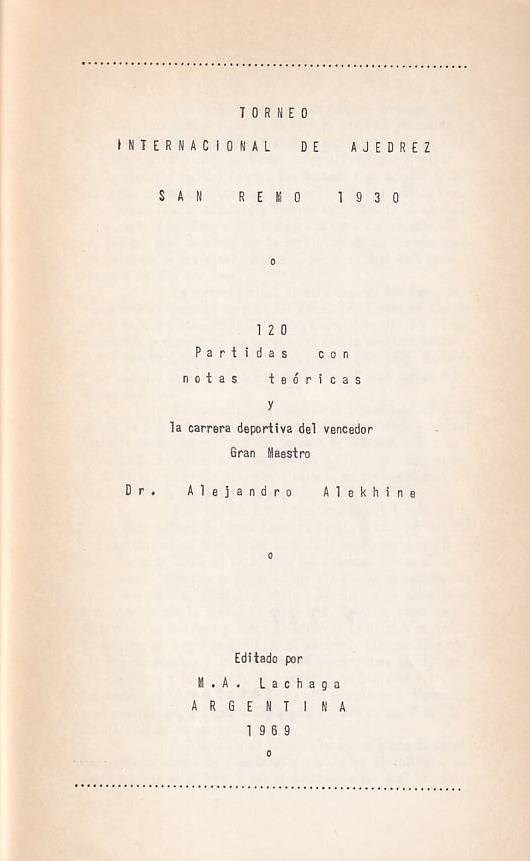 TORNEO
INTERNACIONAL DE AJEDREZ
SAN REMO 1930

o

120
Partidas con
notas teóricas
y
la carrera deportiva del vencedor
Gran Maestro
Dr. Alejandro Alekhine

o

Editado por
M.A. Lachaga
ARGENTINA
1969
o